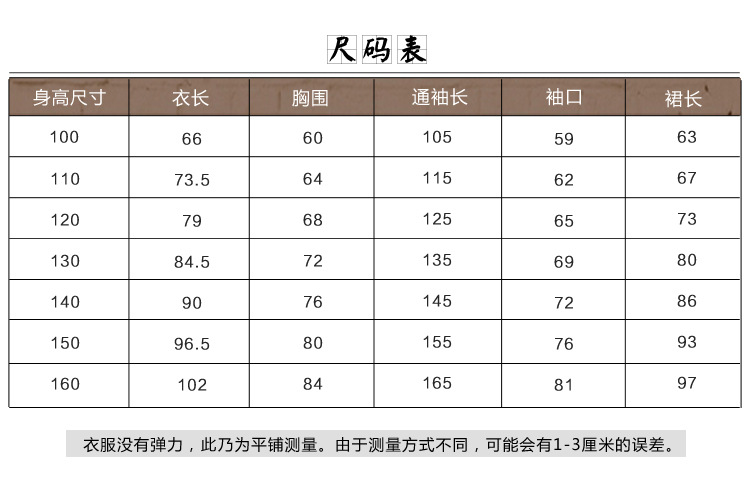 尺码表

| 身高尺寸 | 衣长 | 胸围 | 通袖长 | 袖口 | 裙长 |
|---|---|---|---|---|---|
| 100 | 66 | 60 | 105 | 59 | 63 |
| 110 | 73.5 | 64 | 115 | 62 | 67 |
| 120 | 79 | 68 | 125 | 65 | 73 |
| 130 | 84.5 | 72 | 135 | 69 | 80 |
| 140 | 90 | 76 | 145 | 72 | 86 |
| 150 | 96.5 | 80 | 155 | 76 | 93 |
| 160 | 102 | 84 | 165 | 81 | 97 |

衣服没有弹力，此乃为平铺测量。由于测量方式不同，可能会有1-3厘米的误差。